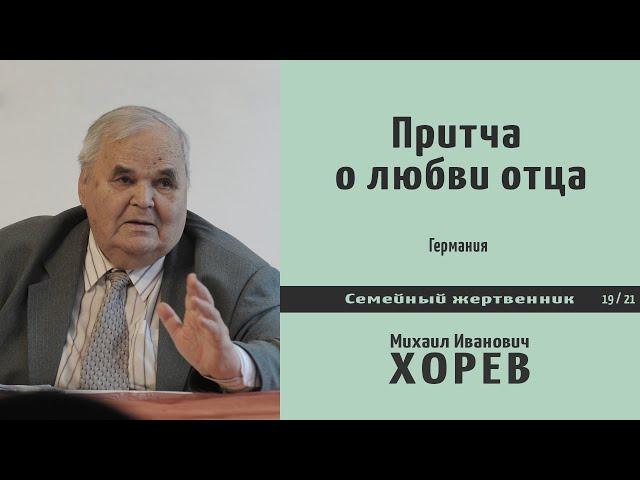 Притча о любви отца

Германия

Семейный жертвенник 19 / 21

Михаил Иванович
ХОРЕВ